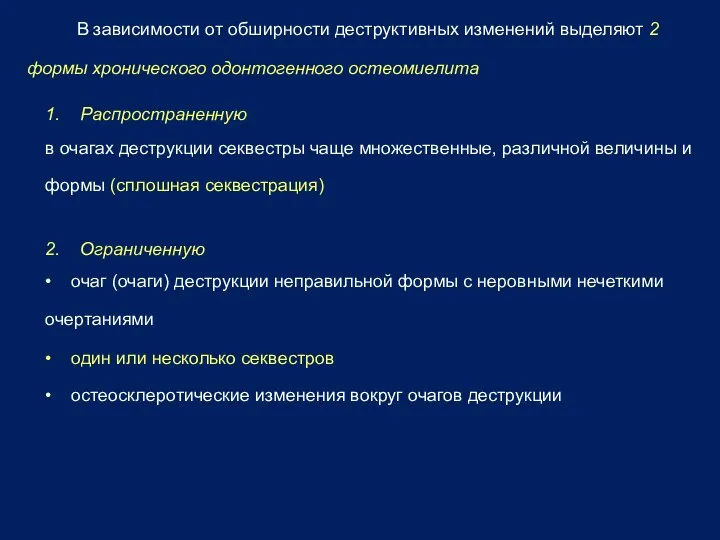 В зависимости от обширности деструктивных изменений выделяют 2 формы хронического одонтогенного остеомиелита

1. Распространенную

в очагах деструкции секвестры чаще множественные, различной величины и формы (сплошная секвестрация)

2. Ограниченную

• очаг (очаги) деструкции неправильной формы с неровными нечеткими очертаниями

• один или несколько секвестров

• остеосклеротические изменения вокруг очагов деструкции